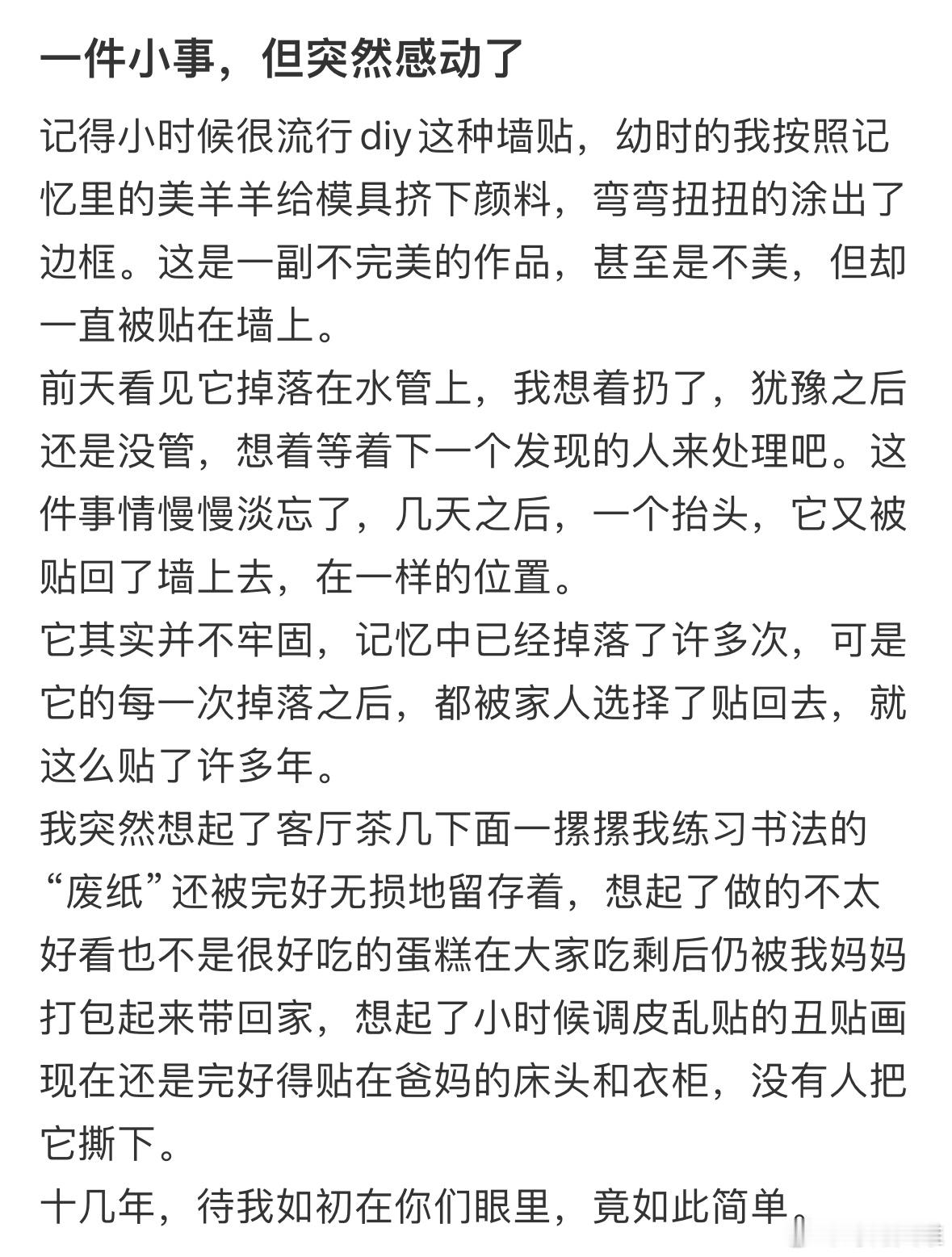 一件小事，但突然感动了

记得小时候很流行diy这种墙贴，幼时的我按照记忆里的美羊羊给模具挤下颜料，弯弯扭扭的涂出了边框。这是一副不完美的作品，甚至是不美，但却一直被贴在墙上。
前天看见它掉落在水管上，我想着扔了，犹豫之后还是没管，想着等着下一个发现的人来处理吧。这件事情慢慢淡忘了，几天之后，一个抬头，它又被贴回了墙上去，在一样的位置。
它其实并不牢固，记忆中已经掉落了许多次，可是它的每一次掉落之后，都被家人选择了贴回去，就这么贴了许多年。
我突然想起了客厅茶几下面一摞摞我练习书法的“废纸”还被完好无损地留存着，想起了做的不太好看也不是很好吃的蛋糕在大家吃剩后仍被我妈妈打包起来带回家，想起了小时候调皮乱贴的丑贴画现在还是完好得贴在爸妈的床头和衣柜，没有人把它撕下。
十几年，待我如初在你们眼里，竟如此简单。